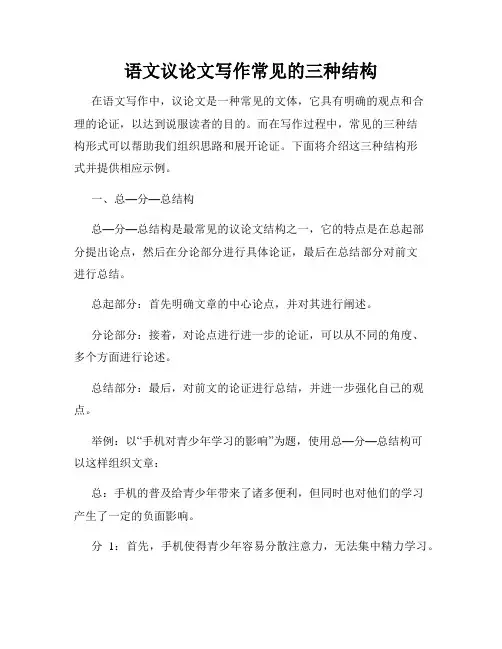 语文议论文写作常见的三种结构

在语文写作中，议论文是一种常见的文体，它具有明确的观点和合理的论证，以达到说服读者的目的。而在写作过程中，常见的三种结构形式可以帮助我们组织思路和展开论证。下面将介绍这三种结构形式并提供相应示例。

一、总—分—总结构

总—分—总结构是最常见的议论文结构之一，它的特点是在总起部分提出论点，然后在分论部分进行具体论证，最后在总结部分对前文进行总结。

总起部分：首先明确文章的中心论点，并对其进行阐述。

分论部分：接着，对论点进行进一步的论证，可以从不同的角度、多个方面进行论述。

总结部分：最后，对前文的论证进行总结，并进一步强化自己的观点。

举例：以“手机对青少年学习的影响”为题，使用总—分—总结构可以这样组织文章：

总：手机的普及给青少年带来了诸多便利，但同时也对他们的学习产生了一定的负面影响。

分 1：首先，手机使得青少年容易分散注意力，无法集中精力学习。